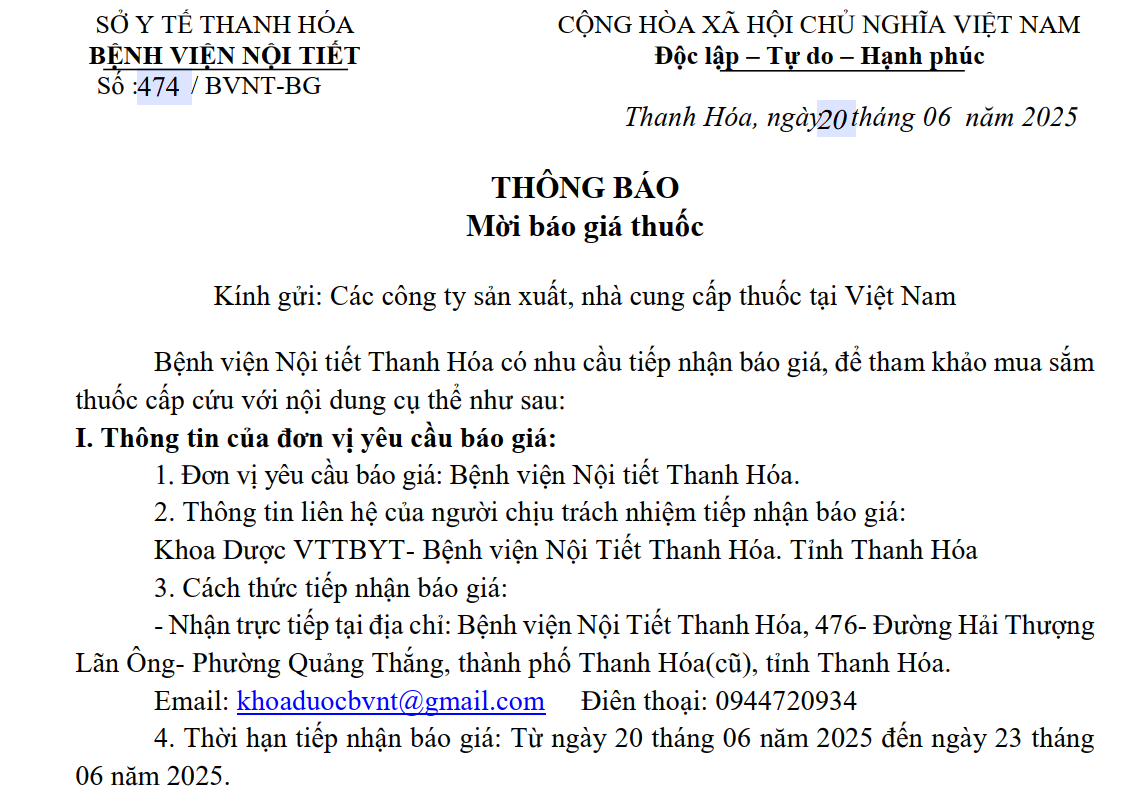 SỞ Y TẾ THANH HÓA
BỆNH VIỆN NỘI TIẾT
Số :474 / BVNT-BG

CỘNG HÒA XÃ HỘI CHỦ NGHĨA VIỆT NAM
Độc lập – Tự do – Hạnh phúc

Thanh Hóa, ngày20 tháng 06 năm 2025

THÔNG BÁO
Mời báo giá thuốc

Kính gửi: Các công ty sản xuất, nhà cung cấp thuốc tại Việt Nam

Bệnh viện Nội tiết Thanh Hóa có nhu cầu tiếp nhận báo giá, để tham khảo mua sắm thuốc cấp cứu với nội dung cụ thể như sau:

I. Thông tin của đơn vị yêu cầu báo giá:

1. Đơn vị yêu cầu báo giá: Bệnh viện Nội tiết Thanh Hóa.

2. Thông tin liên hệ của người chịu trách nhiệm tiếp nhận báo giá:

Khoa Dược VTTBYT- Bệnh viện Nội Tiết Thanh Hóa. Tỉnh Thanh Hóa

3. Cách thức tiếp nhận báo giá:

- Nhận trực tiếp tại địa chỉ: Bệnh viện Nội Tiết Thanh Hóa, 476- Đường Hải Thượng Lãn Ông- Phường Quảng Thắng, thành phố Thanh Hóa(cũ), tỉnh Thanh Hóa.

Email: khoaduocbvnt@gmail.com Điên thoại: 0944720934

4. Thời hạn tiếp nhận báo giá: Từ ngày 20 tháng 06 năm 2025 đến ngày 23 tháng 06 năm 2025.